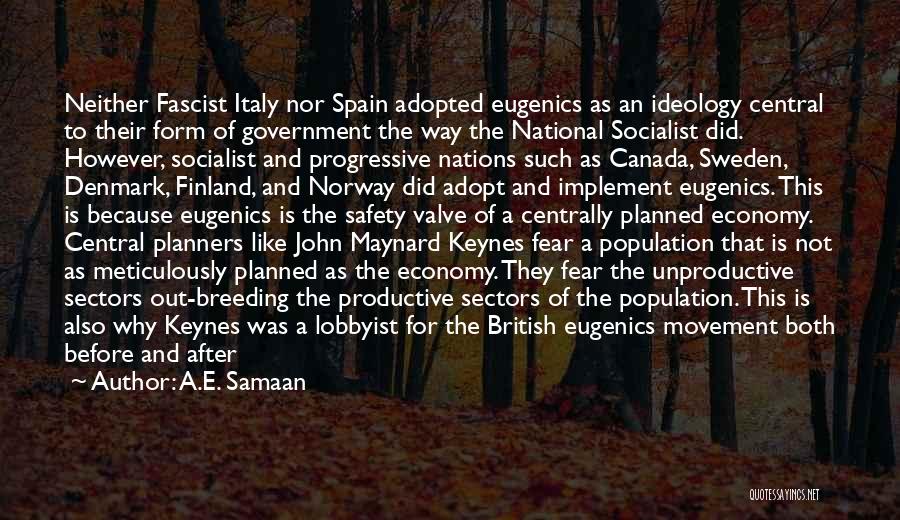 Neither Fascist Italy nor Spain adopted eugenics as an ideology central to their form of government the way the National Socialist did. However, socialist and progressive nations such as Canada, Sweden, Denmark, Finland, and Norway did adopt and implement eugenics. This is because eugenics is the safety valve of a centrally planned economy. Central planners like John Maynard Keynes fear a population that is not as meticulously planned as the economy. They fear the unproductive sectors out-breeding the productive sectors of the population. This is also why Keynes was a lobbyist for the British eugenics movement both before and after

~ Author: A.E. Samaan

QUOTESSAYINGS.NET